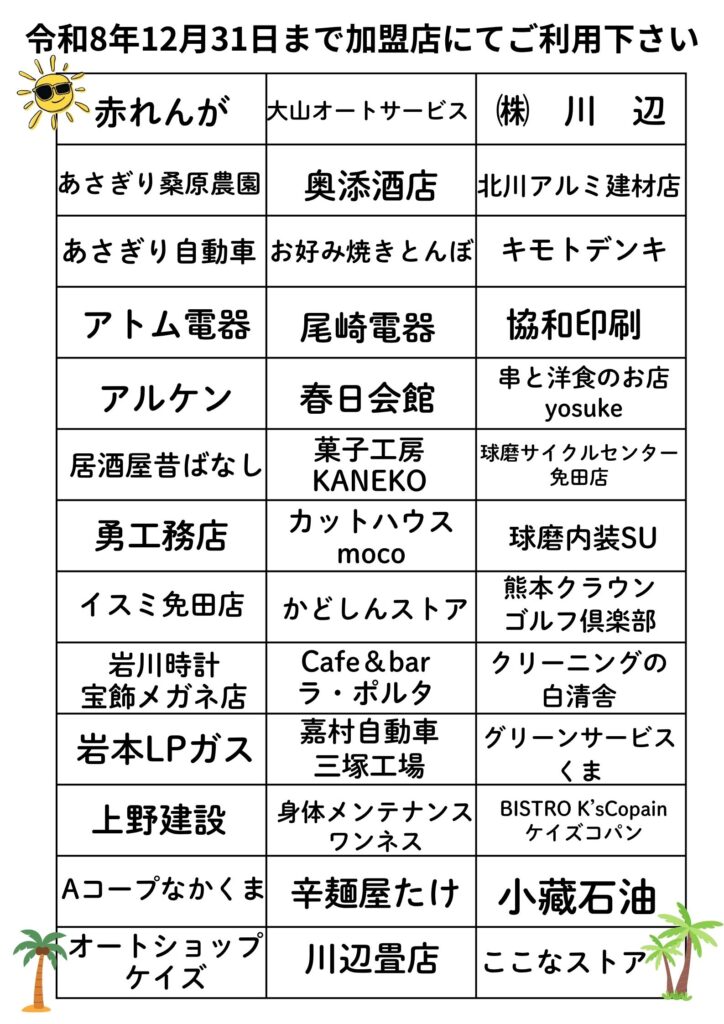 令和8年12月31日まで加盟店にてご利用下さい

| | | |
|---|---|---|
| 赤れんが | 大山オートサービス | ㈱ 川 辺 |
| あさぎり桑原農園 | 奥添酒店 | 北川アルミ建材店 |
| あさぎり自動車 | お好み焼きとんぼ | キモトデンキ |
| アトム電器 | 尾崎電器 | 協和印刷 |
| アルケン | 春日会館 | 串と洋食のお店 yosuke |
| 居酒屋昔ばなし | 菓子工房 KANEKO | 球磨サイクルセンター 免田店 |
| 勇工務店 | カットハウス moco | 球磨内装SU |
| イスミ免田店 | かどしんストア | 熊本クラウン ゴルフ倶楽部 |
| 岩川時計 宝飾メガネ店 | Cafe＆bar ラ・ポルタ | クリーニングの 白清舎 |
| 岩本LPガス | 嘉村自動車 三塚工場 | グリーンサービス くま |
| 上野建設 | 身体メンテナンス ワンネス | BISTRO K'sCopain ケイズコパン |
| Aコープなかくま | 辛麺屋たけ | 小藏石油 |
| オートショップ ケイズ | 川辺畳店 | ここなストア |